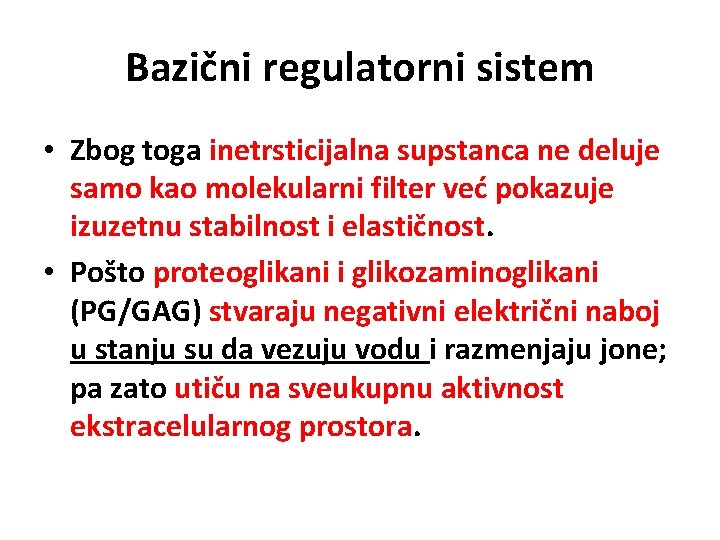 Bazični regulatorni sistem

• Zbog toga inetrsticijalna supstanca ne deluje samo kao molekularni filter već pokazuje izuzetnu stabilnost i elastičnost.

• Pošto proteoglikani i glikozaminoglikani (PG/GAG) stvaraju negativni električni naboj u stanju su da vezuju vodu i razmenjaju jone; pa zato utiču na sveukupnu aktivnost ekstracelularnog prostora.